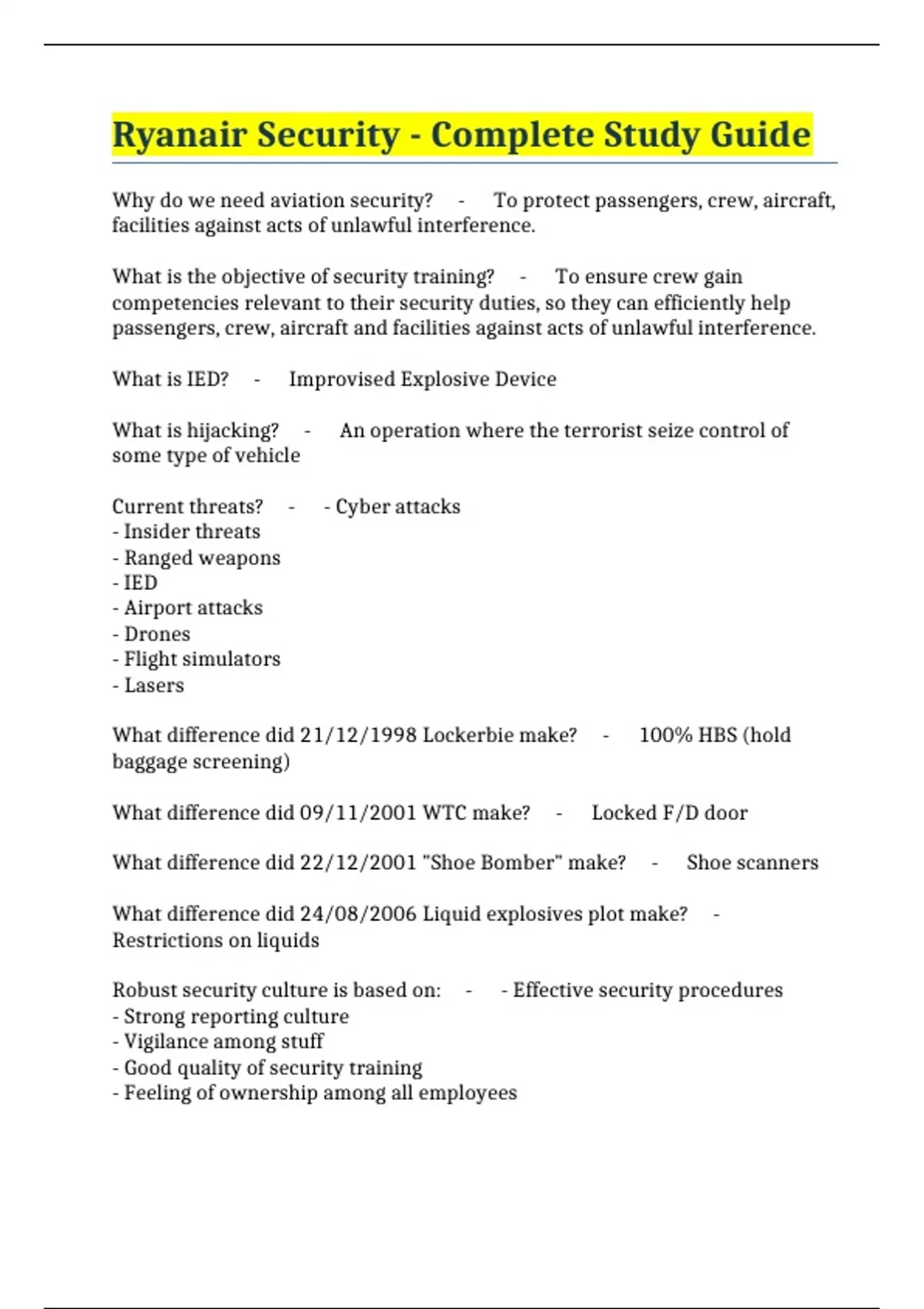 Ryanair Security - Complete Study Guide

Why do we need aviation security? - To protect passengers, crew, aircraft, facilities against acts of unlawful interference.

What is the objective of security training? - To ensure crew gain competencies relevant to their security duties, so they can efficiently help passengers, crew, aircraft and facilities against acts of unlawful interference.

What is IED? - Improvised Explosive Device

What is hijacking? - An operation where the terrorist seize control of some type of vehicle

Current threats? - - Cyber attacks
- Insider threats
- Ranged weapons
- IED
- Airport attacks
- Drones
- Flight simulators
- Lasers

What difference did 21/12/1998 Lockerbie make? - 100% HBS (hold baggage screening)

What difference did 09/11/2001 WTC make? - Locked F/D door

What difference did 22/12/2001 "Shoe Bomber" make? - Shoe scanners

What difference did 24/08/2006 Liquid explosives plot make? - Restrictions on liquids

Robust security culture is based on: - - Effective security procedures
- Strong reporting culture
- Vigilance among stuff
- Good quality of security training
- Feeling of ownership among all employees